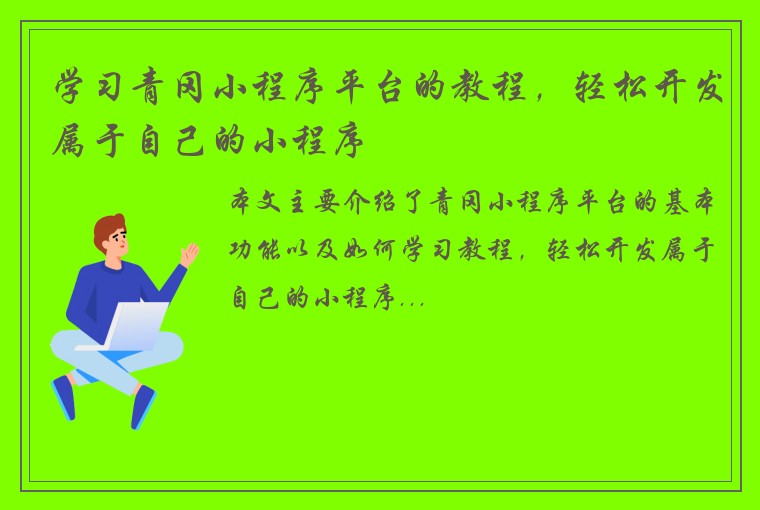 学习青冈小程序平台的教程，轻松开发属于自己的小程序

本文主要介绍了青冈小程序平台的基本功能以及如何学习教程，轻松开发属于自己的小程序...